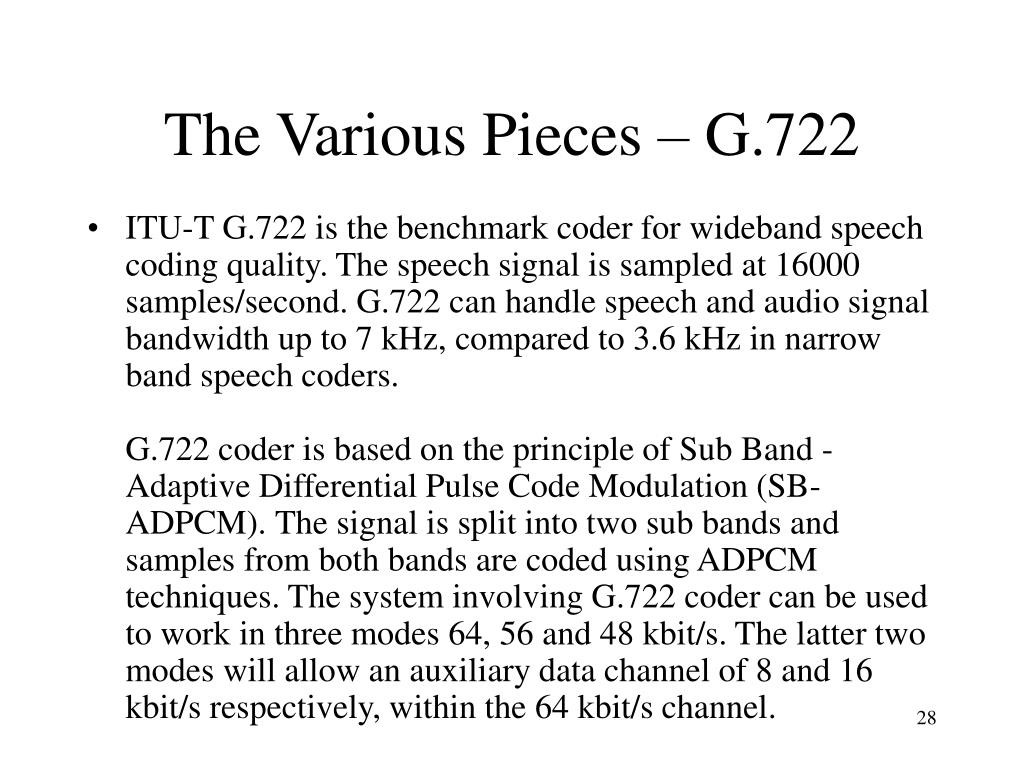 The Various Pieces – G.722

• ITU-T G.722 is the benchmark coder for wideband speech coding quality. The speech signal is sampled at 16000 samples/second. G.722 can handle speech and audio signal bandwidth up to 7 kHz, compared to 3.6 kHz in narrow band speech coders.

G.722 coder is based on the principle of Sub Band - Adaptive Differential Pulse Code Modulation (SB-ADPCM). The signal is split into two sub bands and samples from both bands are coded using ADPCM techniques. The system involving G.722 coder can be used to work in three modes 64, 56 and 48 kbit/s. The latter two modes will allow an auxiliary data channel of 8 and 16 kbit/s respectively, within the 64 kbit/s channel.

28